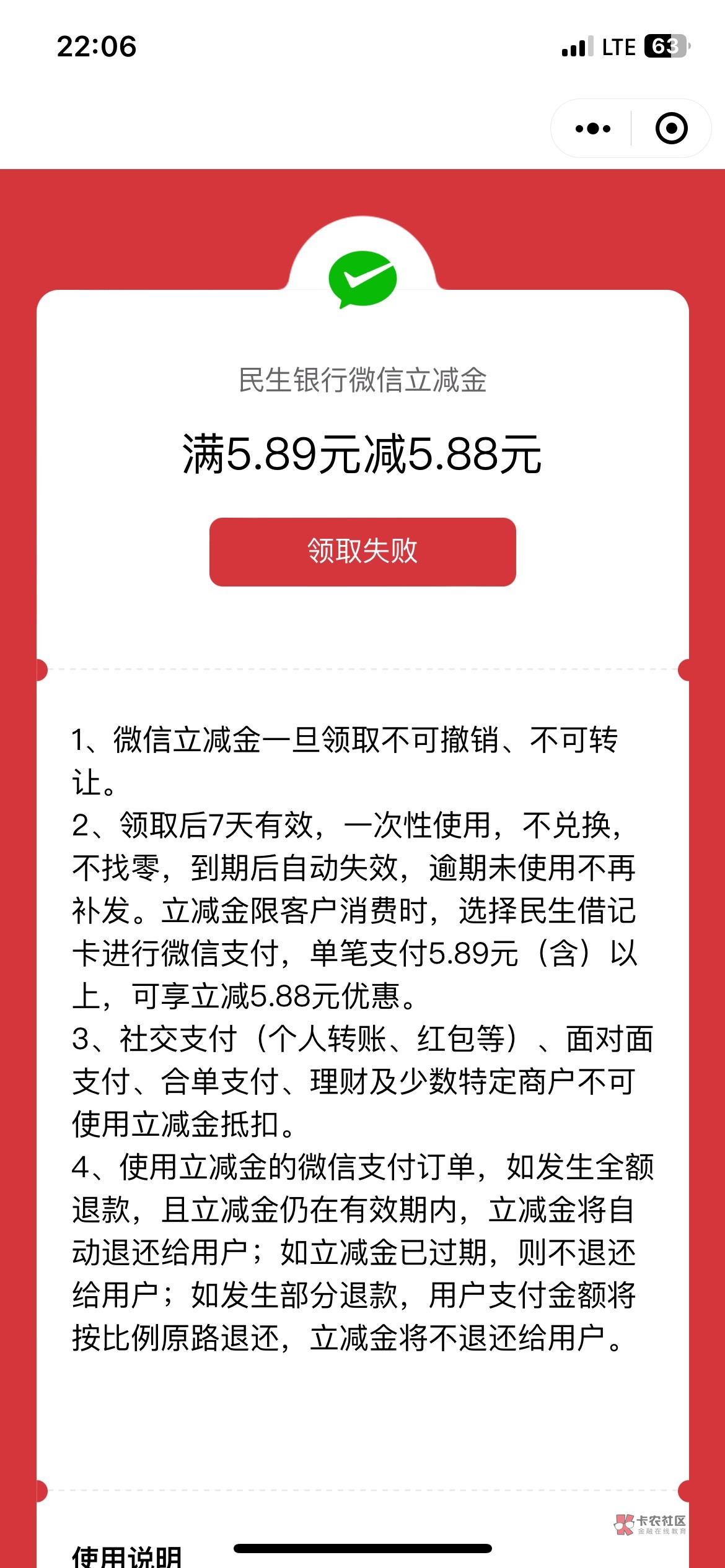 22:06

LTE 63

民生银行微信立减金

满5.89元减5.88元

领取失败

1、微信立减金一旦领取不可撤销、不可转让。
2、领取后7天有效，一次性使用，不兑换，不找零，到期后自动失效，逾期未使用不再补发。立减金限客户消费时，选择民生借记卡进行微信支付，单笔支付5.89元（含）以上，可享立减5.88元优惠。
3、社交支付（个人转账、红包等）、面对面支付、合单支付、理财及少数特定商户不可使用立减金抵扣。
4、使用立减金的微信支付订单，如发生全额退款，且立减金仍在有效期内，立减金将自动退还给用户；如立减金已过期，则不退还给用户；如发生部分退款，用户支付金额将按比例原路退还，立减金将不退还给用户。

卡农社区
金融在线教育

使用说明